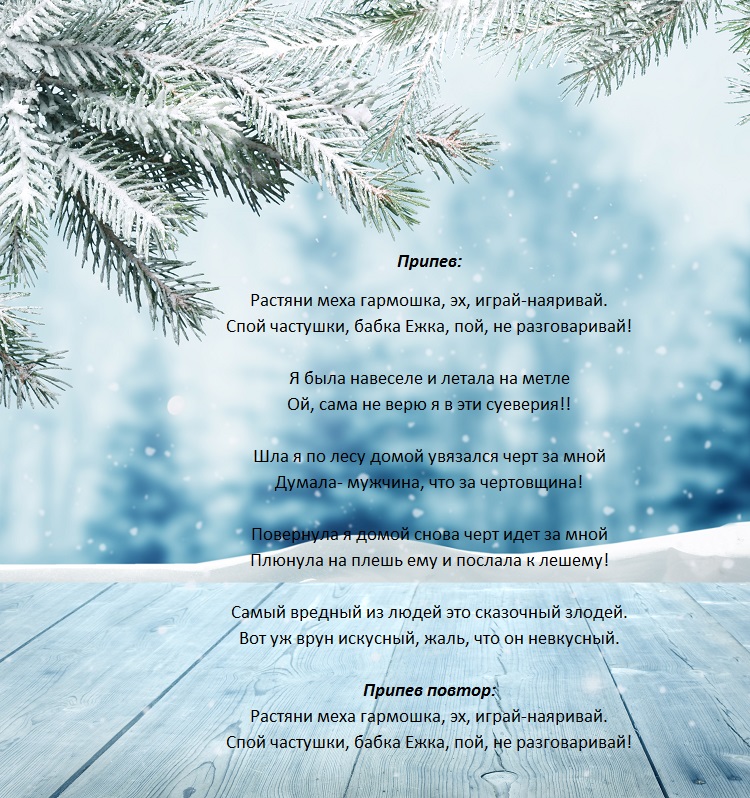 Припев:

Растяни меха гармошка, эх, играй-наяривай.
Спой частушки, бабка Ежка, пой, не разговаривай!

Я была навеселе и летала на метле
Ой, сама не верю я в эти суеверия!!

Шла я по лесу домой увязался черт за мной
Думала- мужчина, что за чертовщина!

Повернула я домой снова черт идет за мной
Плюнула на плешь ему и послала к лешему!

Самый вредный из людей это сказочный злодей.
Вот уж врун искусный, жаль, что он невкусный.

Припев повтор:
Растяни меха гармошка, эх, играй-наяривай.
Спой частушки, бабка Ежка, пой, не разговаривай!